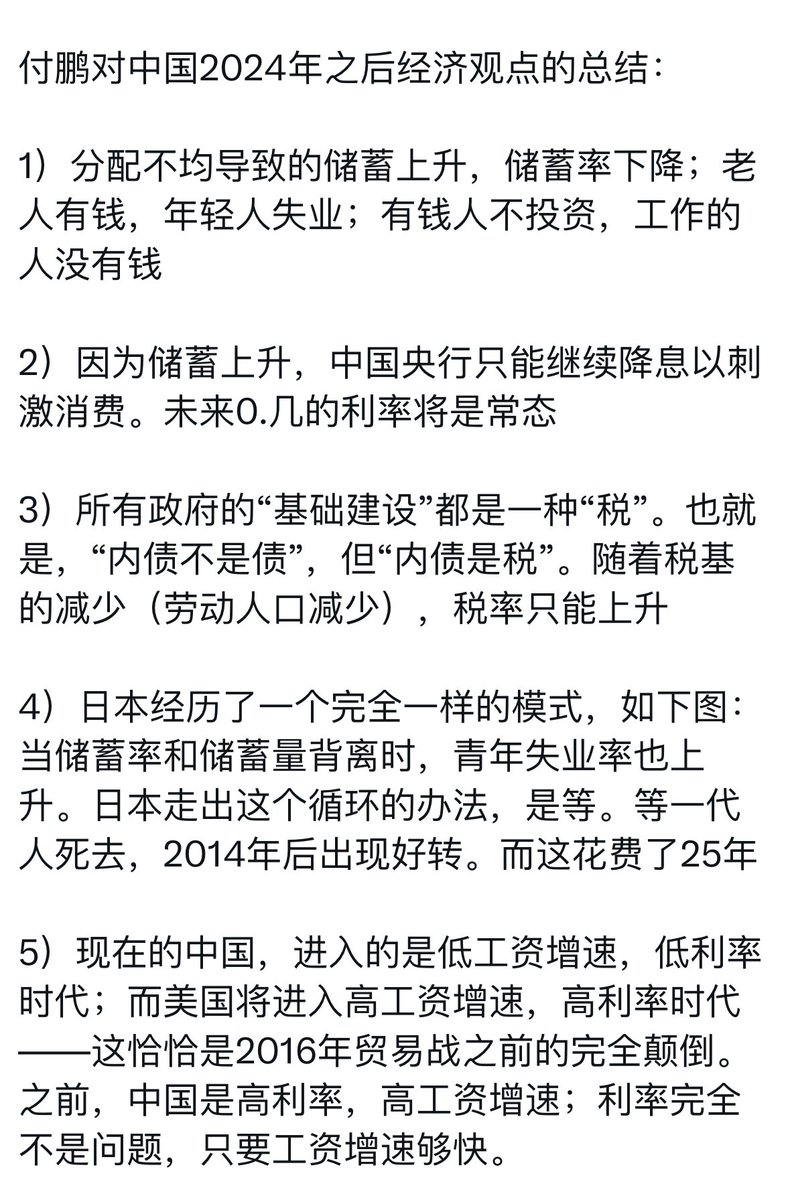 付鹏对中国2024年之后经济观点的总结：

1）分配不均导致的储蓄上升，储蓄率下降；老人有钱，年轻人失业；有钱人不投资，工作的人没有钱

2）因为储蓄上升，中国央行只能继续降息以刺激消费。未来0.几的利率将是常态

3）所有政府的“基础建设”都是一种“税”。也就是，“内债不是债”，但“内债是税”。随着税基的减少（劳动人口减少），税率只能上升

4）日本经历了一个完全一样的模式，如下图：当储蓄率和储蓄量背离时，青年失业率也上升。日本走出这个循环的办法，是等。等一代人死去，2014年后出现好转。而这花费了25年

5）现在的中国，进入的是低工资增速，低利率时代；而美国将进入高工资增速，高利率时代——这恰恰是2016年贸易战之前的完全颠倒。之前，中国是高利率，高工资增速；利率完全不是问题，只要工资增速够快。